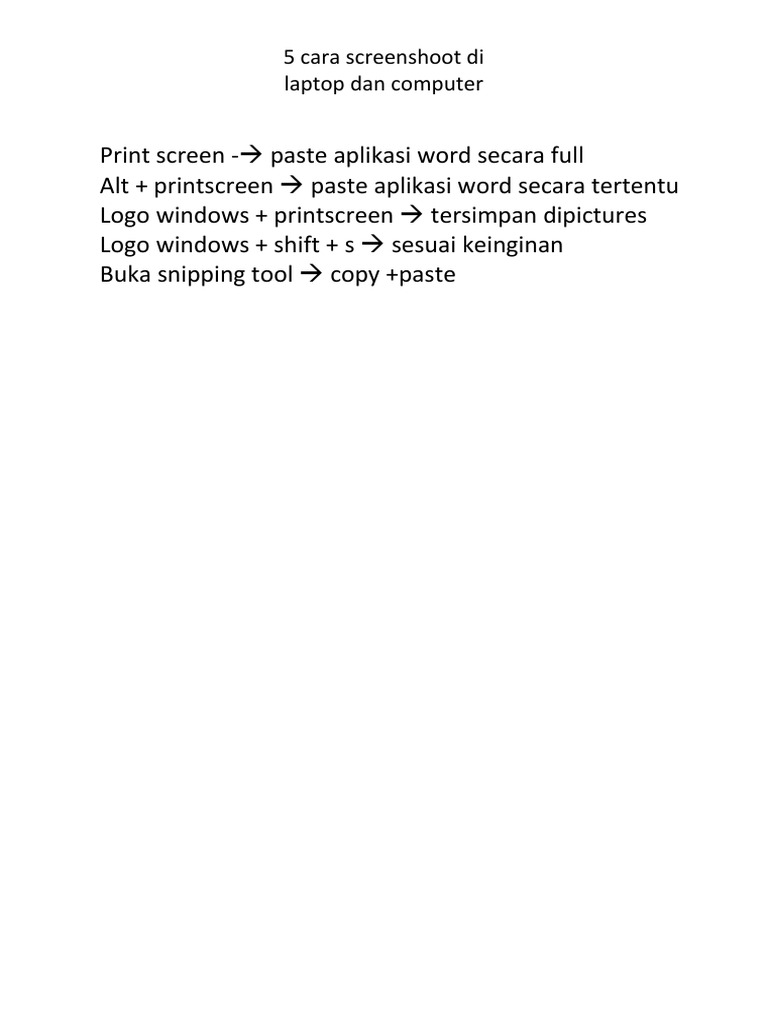 5 cara screenshoot di laptop dan computer

Print screen -→ paste aplikasi word secara full
Alt + printscreen → paste aplikasi word secara tertentu
Logo windows + printscreen → tersimpan dipictures
Logo windows + shift + s → sesuai keinginan
Buka snipping tool → copy +paste